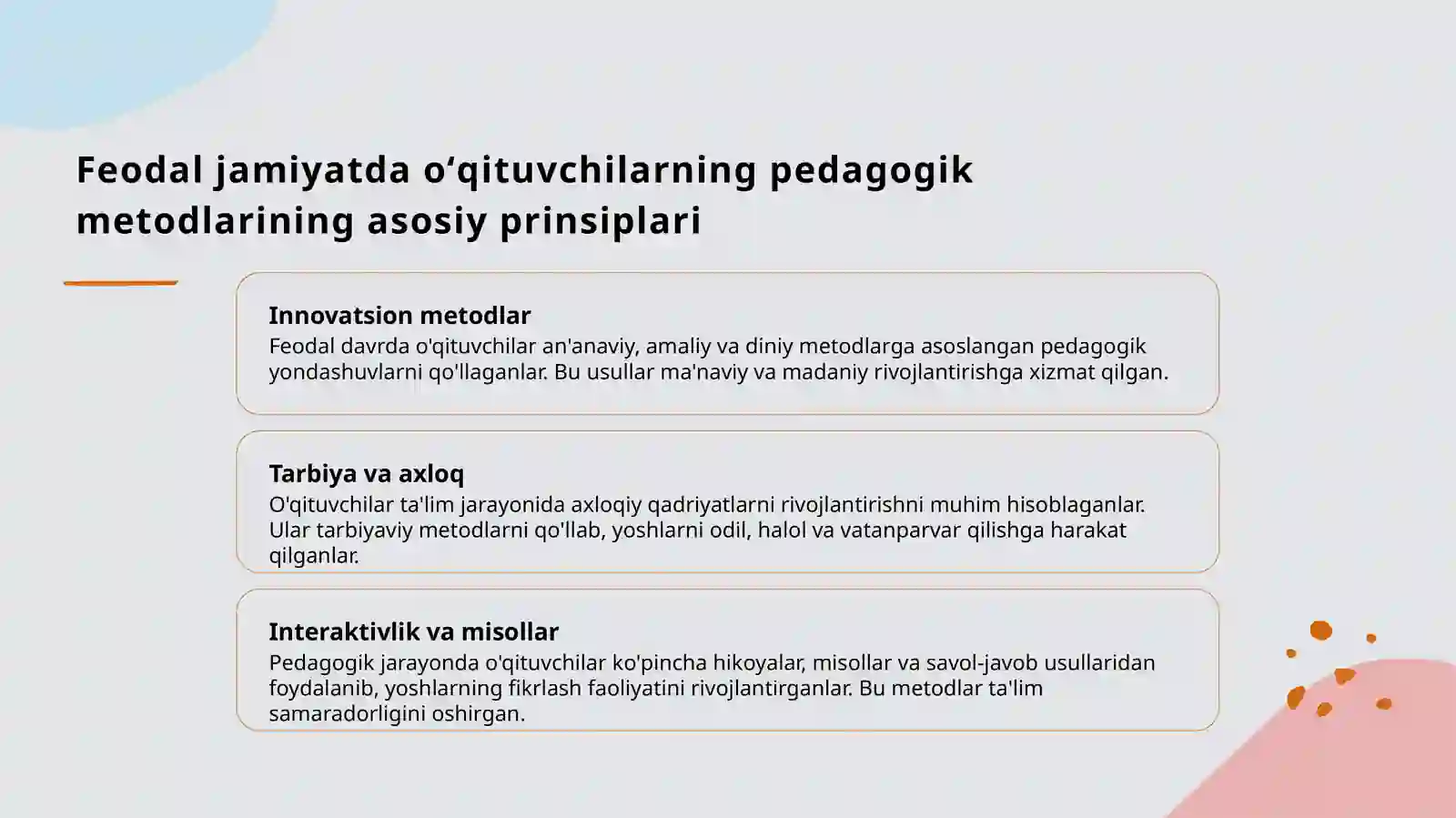 Feodal jamiyatda o‘qituvchilarning pedagogik metodlarining asosiy prinsiplari

Innovatsion metodlar

Feodal davrda o'qituvchilar an'anaviy, amaliy va diniy metodlarga asoslangan pedagogik yondashuvlarni qo'llaganlar. Bu usullar ma'naviy va madaniy rivojlantirishga xizmat qilgan.

Tarbiya va axloq

O'qituvchilar ta'lim jarayonida axloqiy qadriyatlarni rivojlantirishni muhim hisoblaganlar. Ular tarbiyaviy metodlarni qo'llab, yoshlarni odil, halol va vatanparvar qilishga harakat qilganlar.

Interaktivlik va misollar

Pedagogik jarayonda o'qituvchilar ko'pincha hikoyalar, misollar va savol-javob usullaridan foydalanib, yoshlarning fikrlash faoliyatini rivojlantirganlar. Bu metodlar ta'lim samaradorligini oshirgan.